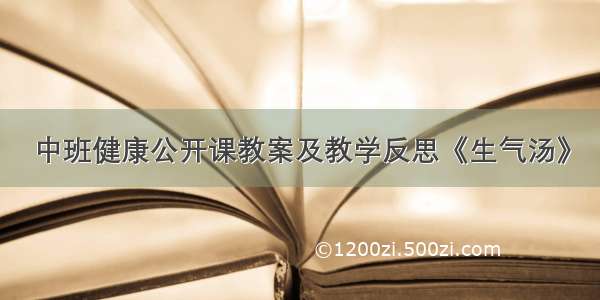 中班健康公开课教案及教学反思《生气汤》

©1200zi.500zi.com